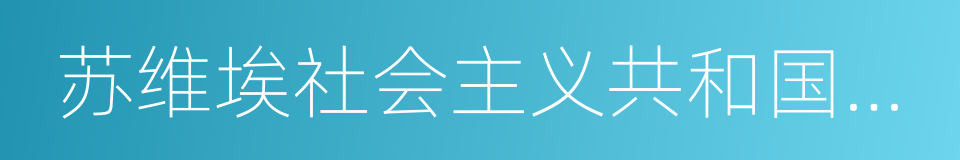 苏维埃社会主义共和国...